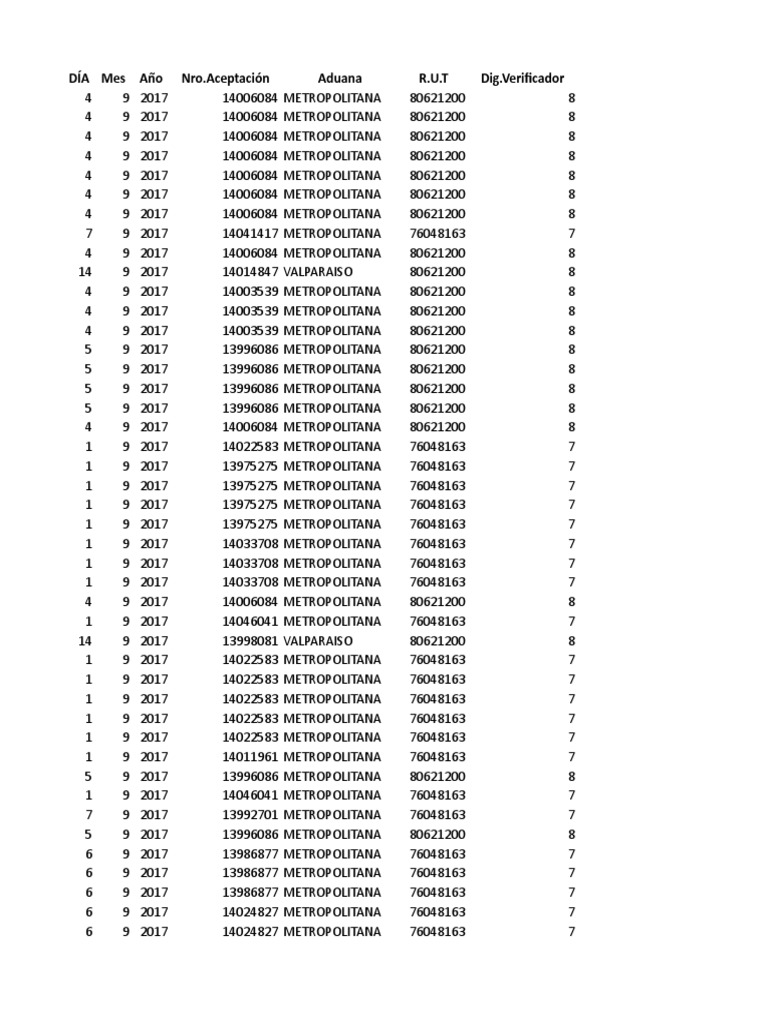 | DÍA | Mes | Año | Nro.Aceptación | Aduana | R.U.T | Dig.Verificador |
|---|---|---|---|---|---|---|
| 4 | 9 | 2017 | 14006084 | METROPOLITANA | 80621200 | 8 |
| 4 | 9 | 2017 | 14006084 | METROPOLITANA | 80621200 | 8 |
| 4 | 9 | 2017 | 14006084 | METROPOLITANA | 80621200 | 8 |
| 4 | 9 | 2017 | 14006084 | METROPOLITANA | 80621200 | 8 |
| 4 | 9 | 2017 | 14006084 | METROPOLITANA | 80621200 | 8 |
| 4 | 9 | 2017 | 14006084 | METROPOLITANA | 80621200 | 8 |
| 4 | 9 | 2017 | 14006084 | METROPOLITANA | 80621200 | 8 |
| 7 | 9 | 2017 | 14041417 | METROPOLITANA | 76048163 | 7 |
| 4 | 9 | 2017 | 14006084 | METROPOLITANA | 80621200 | 8 |
| 14 | 9 | 2017 | 14014847 | VALPARAISO | 80621200 | 8 |
| 4 | 9 | 2017 | 14003539 | METROPOLITANA | 80621200 | 8 |
| 4 | 9 | 2017 | 14003539 | METROPOLITANA | 80621200 | 8 |
| 4 | 9 | 2017 | 14003539 | METROPOLITANA | 80621200 | 8 |
| 5 | 9 | 2017 | 13996086 | METROPOLITANA | 80621200 | 8 |
| 5 | 9 | 2017 | 13996086 | METROPOLITANA | 80621200 | 8 |
| 5 | 9 | 2017 | 13996086 | METROPOLITANA | 80621200 | 8 |
| 5 | 9 | 2017 | 13996086 | METROPOLITANA | 80621200 | 8 |
| 4 | 9 | 2017 | 14006084 | METROPOLITANA | 80621200 | 8 |
| 1 | 9 | 2017 | 14022583 | METROPOLITANA | 76048163 | 7 |
| 1 | 9 | 2017 | 13975275 | METROPOLITANA | 76048163 | 7 |
| 1 | 9 | 2017 | 13975275 | METROPOLITANA | 76048163 | 7 |
| 1 | 9 | 2017 | 13975275 | METROPOLITANA | 76048163 | 7 |
| 1 | 9 | 2017 | 13975275 | METROPOLITANA | 76048163 | 7 |
| 1 | 9 | 2017 | 14033708 | METROPOLITANA | 76048163 | 7 |
| 1 | 9 | 2017 | 14033708 | METROPOLITANA | 76048163 | 7 |
| 1 | 9 | 2017 | 14033708 | METROPOLITANA | 76048163 | 7 |
| 4 | 9 | 2017 | 14006084 | METROPOLITANA | 80621200 | 8 |
| 1 | 9 | 2017 | 14046041 | METROPOLITANA | 76048163 | 7 |
| 14 | 9 | 2017 | 13998081 | VALPARAISO | 80621200 | 8 |
| 1 | 9 | 2017 | 14022583 | METROPOLITANA | 76048163 | 7 |
| 1 | 9 | 2017 | 14022583 | METROPOLITANA | 76048163 | 7 |
| 1 | 9 | 2017 | 14022583 | METROPOLITANA | 76048163 | 7 |
| 1 | 9 | 2017 | 14022583 | METROPOLITANA | 76048163 | 7 |
| 1 | 9 | 2017 | 14022583 | METROPOLITANA | 76048163 | 7 |
| 1 | 9 | 2017 | 14011961 | METROPOLITANA | 76048163 | 7 |
| 5 | 9 | 2017 | 13996086 | METROPOLITANA | 80621200 | 8 |
| 1 | 9 | 2017 | 14046041 | METROPOLITANA | 76048163 | 7 |
| 7 | 9 | 2017 | 13992701 | METROPOLITANA | 76048163 | 7 |
| 5 | 9 | 2017 | 13996086 | METROPOLITANA | 80621200 | 8 |
| 6 | 9 | 2017 | 13986877 | METROPOLITANA | 76048163 | 7 |
| 6 | 9 | 2017 | 13986877 | METROPOLITANA | 76048163 | 7 |
| 6 | 9 | 2017 | 13986877 | METROPOLITANA | 76048163 | 7 |
| 6 | 9 | 2017 | 14024827 | METROPOLITANA | 76048163 | 7 |
| 6 | 9 | 2017 | 14024827 | METROPOLITANA | 76048163 | 7 |